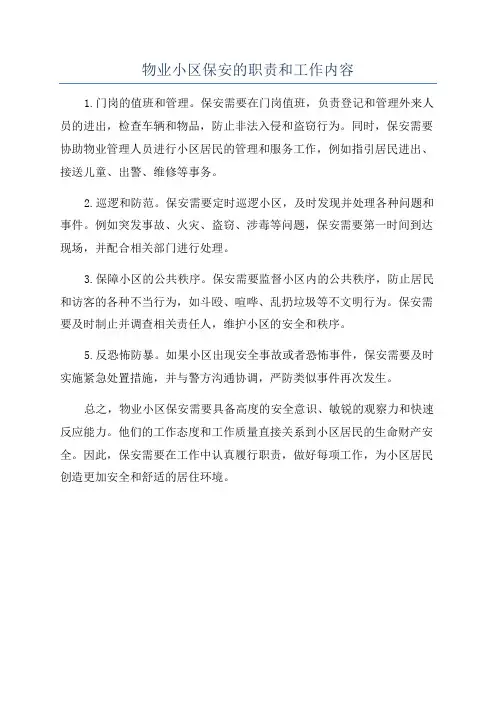 物业小区保安的职责和工作内容

1.门岗的值班和管理。保安需要在门岗值班，负责登记和管理外来人员的进出，检查车辆和物品，防止非法入侵和盗窃行为。同时，保安需要协助物业管理人员进行小区居民的管理和服务工作，例如指引居民进出、接送儿童、出警、维修等事务。

2.巡逻和防范。保安需要定时巡逻小区，及时发现并处理各种问题和事件。例如突发事故、火灾、盗窃、涉毒等问题，保安需要第一时间到达现场，并配合相关部门进行处理。

3.保障小区的公共秩序。保安需要监督小区内的公共秩序，防止居民和访客的各种不当行为，如斗殴、喧哗、乱扔垃圾等不文明行为。保安需要及时制止并调查相关责任人，维护小区的安全和秩序。

5.反恐怖防暴。如果小区出现安全事故或者恐怖事件，保安需要及时实施紧急处置措施，并与警方沟通协调，严防类似事件再次发生。

总之，物业小区保安需要具备高度的安全意识、敏锐的观察力和快速反应能力。他们的工作态度和工作质量直接关系到小区居民的生命财产安全。因此，保安需要在工作中认真履行职责，做好每项工作，为小区居民创造更加安全和舒适的居住环境。